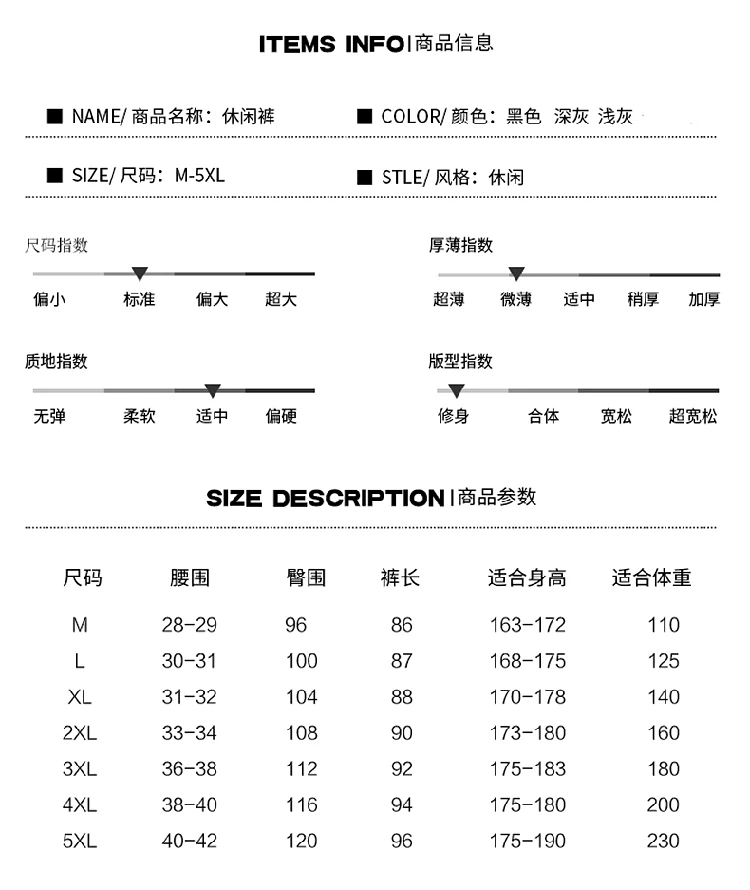 ITEMS INFO | 商品信息

■ NAME/ 商品名称：休闲裤

■ COLOR/ 颜色：黑色 深灰 浅灰

■ SIZE/ 尺码：M-5XL

■ STLE/ 风格：休闲

尺码指数

偏小 标准 偏大 超大

厚薄指数

超薄 微薄 适中 稍厚 加厚

质地指数

无弹 柔软 适中 偏硬

版型指数

修身 合体 宽松 超宽松

SIZE DESCRIPTION | 商品参数

| 尺码 | 腰围 | 臀围 | 裤长 | 适合身高 | 适合体重 |
|---|---|---|---|---|---|
| M | 28-29 | 96 | 86 | 163-172 | 110 |
| L | 30-31 | 100 | 87 | 168-175 | 125 |
| XL | 31-32 | 104 | 88 | 170-178 | 140 |
| 2XL | 33-34 | 108 | 90 | 173-180 | 160 |
| 3XL | 36-38 | 112 | 92 | 175-183 | 180 |
| 4XL | 38-40 | 116 | 94 | 175-180 | 200 |
| 5XL | 40-42 | 120 | 96 | 175-190 | 230 |